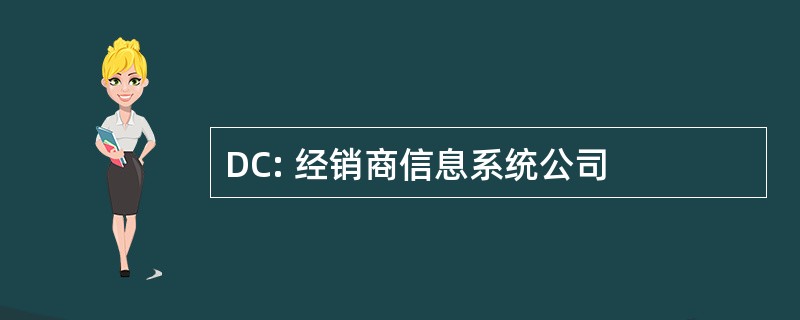 DC: 经销商信息系统公司